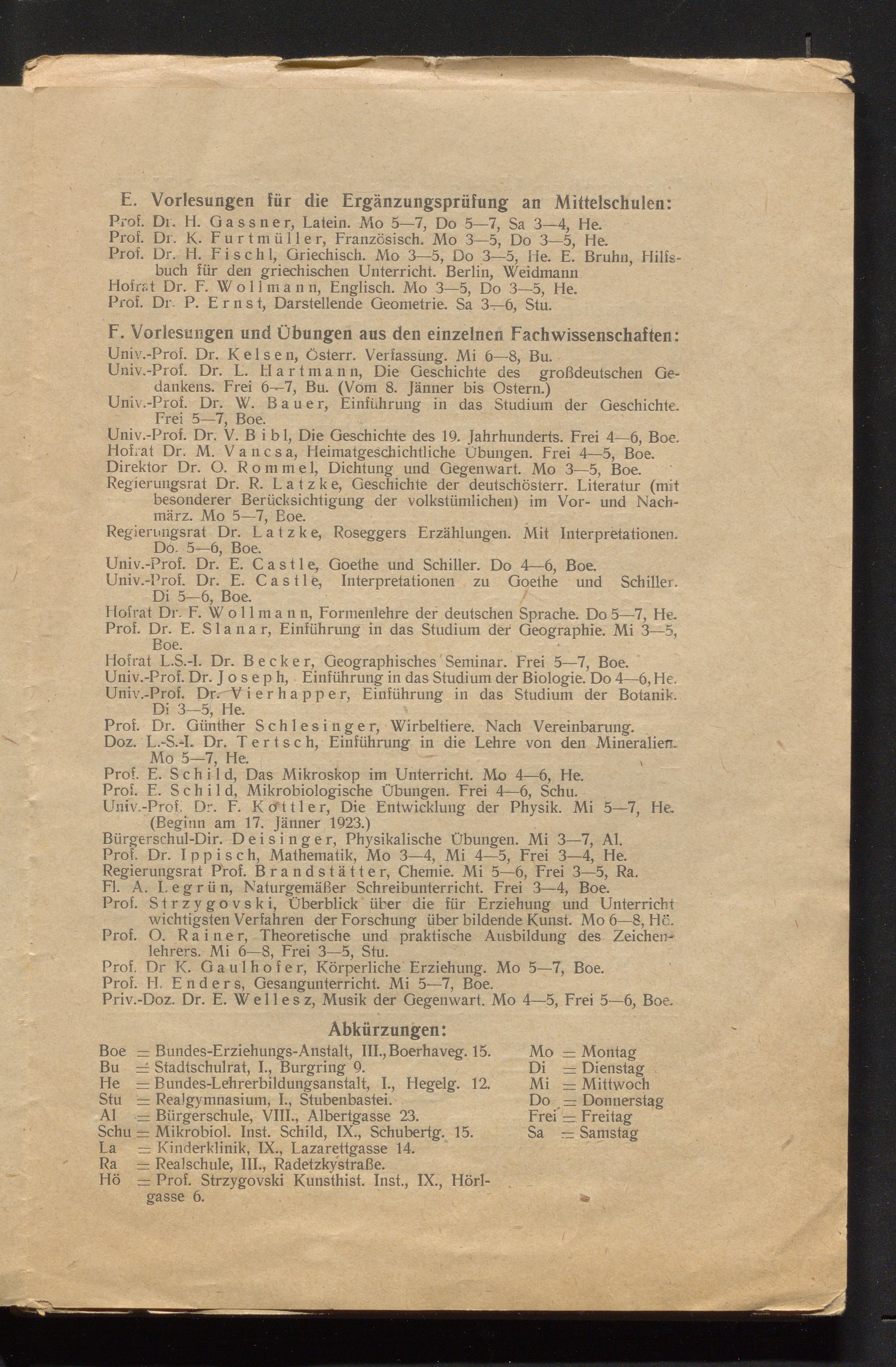 E. Vorlesungen für die Ergänzungsprüfung an Mittelschulen:
Prof. Dr. H. Gassner, Latein. Mo 5—7, Do 5—7, Sa 3—4, He.
Prof. Dr. K. Furtmüller, Französisch. Mo 3—5, Do 3—5, He.
Prof. Dr. H. Fischl, Griechisch. Mo 3—5, Do 3—5, He. E. Bruhn, Hilfsbuch für den griechischen Unterricht. Berlin, Weidmann
Hofrat Dr. F. Wollmann, Englisch. Mo 3—5, Do 3—5, He.
Prof. Dr. P. Ernst, Darstellende Geometrie. Sa 3—6, Stu.

F. Vorlesungen und Übungen aus den einzelnen Fachwissenschaften:
Univ.-Prof. Dr. Kelsen, Österr. Verfassung. Mi 6—8, Bu.
Univ.-Prof. Dr. L. Hartmann, Die Geschichte des großdeutschen Gedankens. Frei 6—7, Bu. (Vom 8. Jänner bis Ostern.)
Univ.-Prof. Dr. W. Bauer, Einführung in das Studium der Geschichte. Frei 5—7, Boe.
Univ.-Prof. Dr. V. Bibl, Die Geschichte des 19. Jahrhunderts. Frei 4—6, Boe.
Hofrat Dr. M. Vancsa, Heimatgeschichtliche Übungen. Frei 4—5, Boe.
Direktor Dr. O. Rommel, Dichtung und Gegenwart. Mo 3—5, Boe.
Regierungsrat Dr. R. Latzke, Geschichte der deutschösterr. Literatur (mit besonderer Berücksichtigung der volkstümlichen) im Vor- und Nachmärz. Mo 5—7, Boe.
Regierungsrat Dr. Latzke, Roseggers Erzählungen. Mit Interpretationen. Do. 5—6, Boe.
Univ.-Prof. Dr. E. Castle, Goethe und Schiller. Do 4—6, Boe.
Univ.-Prof. Dr. E. Castle, Interpretationen zu Goethe und Schiller. Di 5—6, Boe.
Hofrat Dr. F. Wollmann, Formenlehre der deutschen Sprache. Do 5—7, He.
Prof. Dr. E. Slanar, Einführung in das Studium der Geographie. Mi 3—5, Boe.
Hofrat L.S.-I. Dr. Becker, Geographisches Seminar. Frei 5—7, Boe.
Univ.-Prof. Dr. Joseph, Einführung in das Studium der Biologie. Do 4—6, He.
Univ.-Prof. Dr. Vierhapper, Einführung in das Studium der Botanik. Di 3—5, He.
Prof. Dr. Günther Schlesinger, Wirbeltiere. Nach Vereinbarung.
Doz. L.-S.-I. Dr. Tertsch, Einführung in die Lehre von den Mineralien. Mo 5—7, He.
Prof. E. Schild, Das Mikroskop im Unterricht. Mo 4—6, He.
Prof. E. Schild, Mikrobiologische Übungen. Frei 4—6, Schu.
Univ.-Prof. Dr. F. Kottler, Die Entwicklung der Physik. Mi 5—7, He. (Beginn am 17. Jänner 1923.)
Bürgerschul-Dir. Deisinger, Physikalische Übungen. Mi 3—7, Al.
Prof. Dr. Ippisch, Mathematik, Mo 3—4, Mi 4—5, Frei 3—4, He.
Regierungsrat Prof. Brandstätter, Chemie. Mi 5—6, Frei 3—5, Ra.
Fl. A. Legrün, Naturgemäßer Schreibunterricht. Frei 3—4, Boe.
Prof. Strzygovski, Überblick über die für Erziehung und Unterricht wichtigsten Verfahren der Forschung über bildende Kunst. Mo 6—8, Hö.
Prof. O. Rainer, Theoretische und praktische Ausbildung des Zeichenlehrers. Mi 6—8, Frei 3—5, Stu.
Prof. Dr K. Gaulhofer, Körperliche Erziehung. Mo 5—7, Boe.
Prof. H. Enders, Gesangunterricht. Mi 5—7, Boe.
Priv.-Doz. Dr. E. Wellesz, Musik der Gegenwart. Mo 4—5, Frei 5—6, Boe.

Abkürzungen:
Boe = Bundes-Erziehungs-Anstalt, III., Boerhaveg. 15.
Bu = Stadtschulrat, I., Burgring 9.
He = Bundes-Lehrerbildungsanstalt, I., Hegelg. 12.
Stu = Realgymnasium, I., Stubenbastei.
Al = Bürgerschule, VIII., Albertgasse 23.
Schu = Mikrobiol. Inst. Schild, IX., Schubertg. 15.
La = Kinderklinik, IX., Lazarettgasse 14.
Ra = Realschule, III., Radetzkystraße.
Hö = Prof. Strzygovski Kunsthist. Inst., IX., Hörlgasse 6.

Mo = Montag
Di = Dienstag
Mi = Mittwoch
Do = Donnerstag
Frei = Freitag
Sa = Samstag